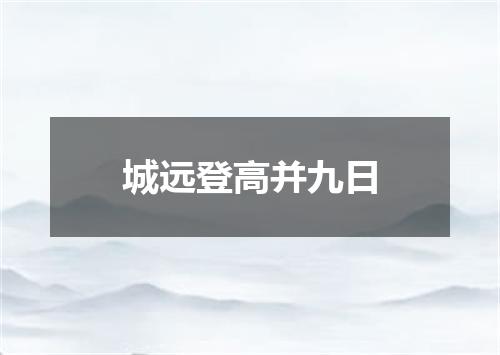 城远登高并九日